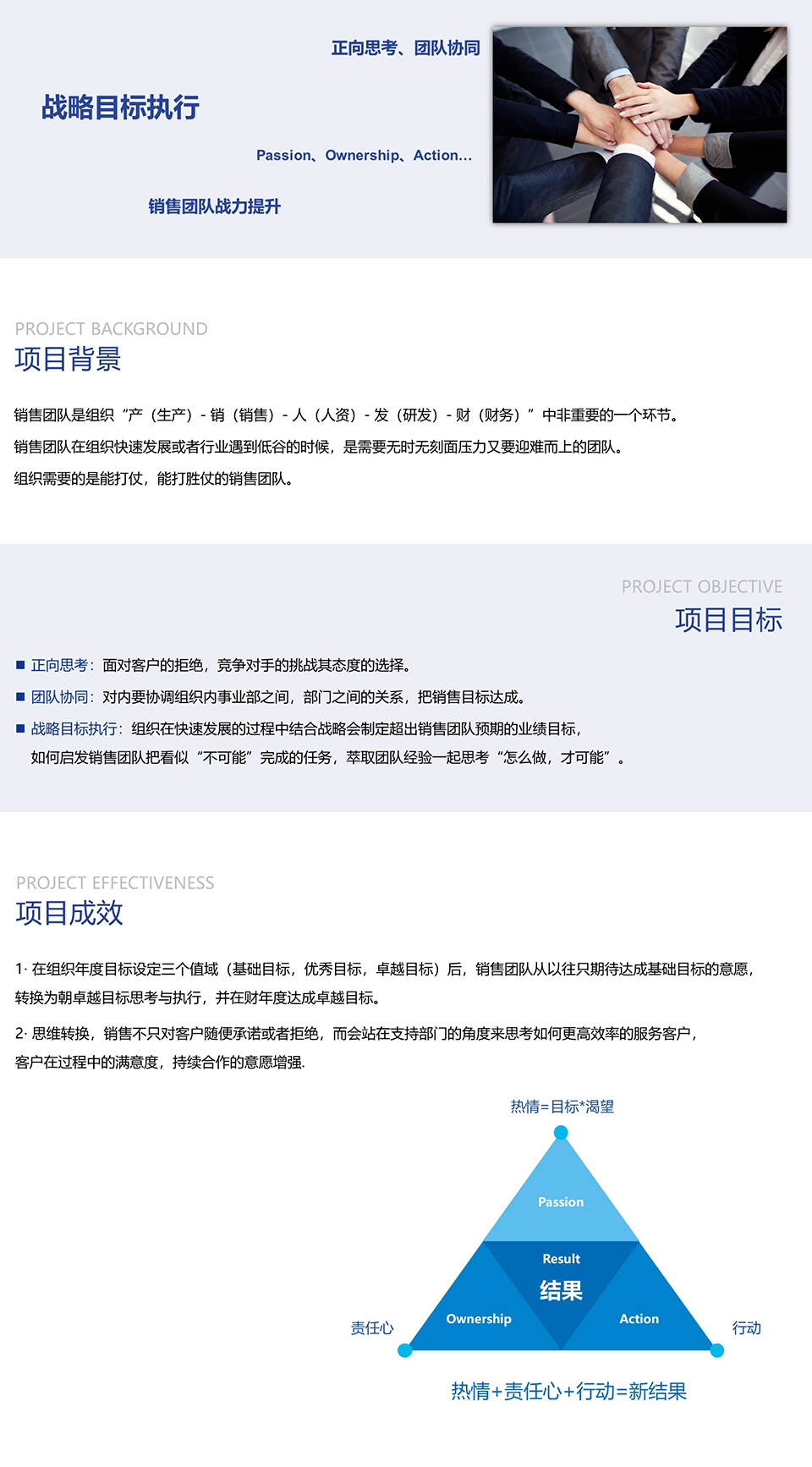 正向思考、团队协同

战略目标执行

Passion、Ownership、Action...

销售团队战力提升

PROJECT BACKGROUND
项目背景

销售团队是组织“产（生产）- 销（销售）- 人（人资）- 发（研发）- 财（财务）”中非重要的一个环节。

销售团队在组织快速发展或者行业遇到低谷的时候，是需要无时无刻面压力又要迎难而上的团队。

组织需要的是能打仗，能打胜仗的销售团队。

PROJECT OBJECTIVE
项目目标

■ 正向思考：面对客户的拒绝，竞争对手的挑战其态度的选择。

■ 团队协同：对内要协调组织内事业部之间，部门之间的关系，把销售目标达成。

■ 战略目标执行：组织在快速发展的过程中结合战略会制定超出销售团队预期的业绩目标，如何启发销售团队把看似“不可能”完成的任务，萃取团队经验一起思考“怎么做，才可能”。

PROJECT EFFECTIVENESS
项目成效

1· 在组织年度目标设定三个值域（基础目标，优秀目标，卓越目标）后，销售团队从以往只期待达成基础目标的意愿，转换为朝卓越目标思考与执行，并在财年度达成卓越目标。

2· 思维转换，销售不只对客户随便承诺或者拒绝，而会站在支持部门的角度来思考如何更高效率的服务客户，客户在过程中的满意度，持续合作的意愿增强.

热情=目标*渴望

Passion

Result
结果

Ownership

Action

责任心

行动

热情+责任心+行动=新结果